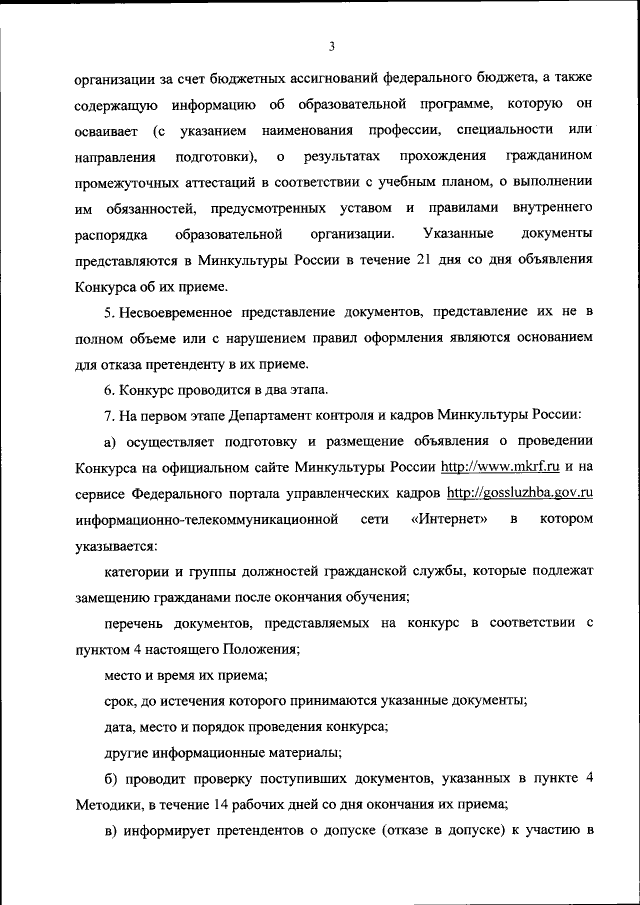 3

организации за счет бюджетных ассигнований федерального бюджета, а также содержащую информацию об образовательной программе, которую он осваивает (с указанием наименования профессии, специальности или направления подготовки), о результатах прохождения гражданином промежуточных аттестаций в соответствии с учебным планом, о выполнении им обязанностей, предусмотренных уставом и правилами внутреннего распорядка образовательной организации. Указанные документы представляются в Минкультуры России в течение 21 дня со дня объявления Конкурса об их приеме.

5. Несвоевременное представление документов, представление их не в полном объеме или с нарушением правил оформления являются основанием для отказа претенденту в их приеме.

6. Конкурс проводится в два этапа.

7. На первом этапе Департамент контроля и кадров Минкультуры России:

а) осуществляет подготовку и размещение объявления о проведении Конкурса на официальном сайте Минкультуры России http://www.mkrf.ru и на сервисе Федерального портала управленческих кадров http://gossluzhba.gov.ru информационно-телекоммуникационной сети «Интернет» в котором указывается:

категории и группы должностей гражданской службы, которые подлежат замещению гражданами после окончания обучения;

перечень документов, представляемых на конкурс в соответствии с пунктом 4 настоящего Положения;

место и время их приема;

срок, до истечения которого принимаются указанные документы;

дата, место и порядок проведения конкурса;

другие информационные материалы;

б) проводит проверку поступивших документов, указанных в пункте 4 Методики, в течение 14 рабочих дней со дня окончания их приема;

в) информирует претендентов о допуске (отказе в допуске) к участию в